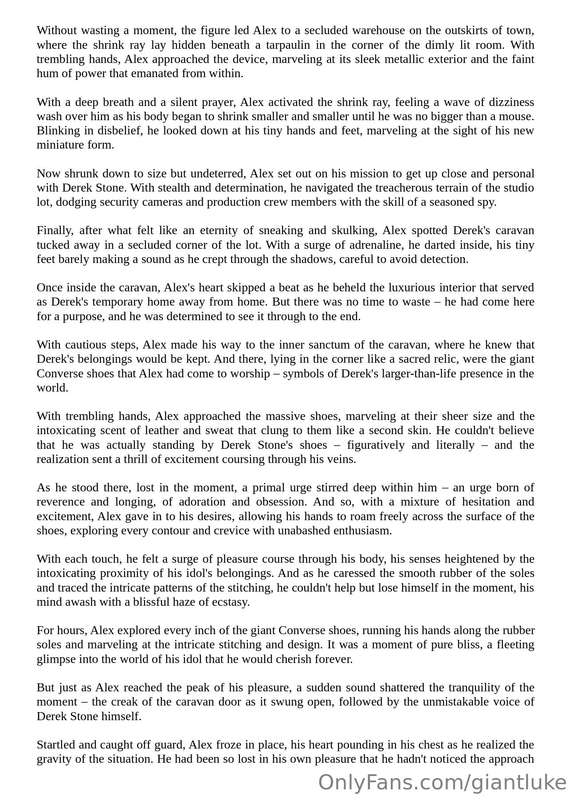 Without wasting a moment, the figure led Alex to a secluded warehouse on the outskirts of town, where the shrink ray lay hidden beneath a tarpaulin in the corner of the dimly lit room. With trembling hands, Alex approached the device, marveling at its sleek metallic exterior and the faint hum of power that emanated from within.

With a deep breath and a silent prayer, Alex activated the shrink ray, feeling a wave of dizziness wash over him as his body began to shrink smaller and smaller until he was no bigger than a mouse. Blinking in disbelief, he looked down at his tiny hands and feet, marveling at the sight of his new miniature form.

Now shrunk down to size but undeterred, Alex set out on his mission to get up close and personal with Derek Stone. With stealth and determination, he navigated the treacherous terrain of the studio lot, dodging security cameras and production crew members with the skill of a seasoned spy.

Finally, after what felt like an eternity of sneaking and skulking, Alex spotted Derek's caravan tucked away in a secluded corner of the lot. With a surge of adrenaline, he darted inside, his tiny feet barely making a sound as he crept through the shadows, careful to avoid detection.

Once inside the caravan, Alex's heart skipped a beat as he beheld the luxurious interior that served as Derek's temporary home away from home. But there was no time to waste – he had come here for a purpose, and he was determined to see it through to the end.

With cautious steps, Alex made his way to the inner sanctum of the caravan, where he knew that Derek's belongings would be kept. And there, lying in the corner like a sacred relic, were the giant Converse shoes that Alex had come to worship – symbols of Derek's larger-than-life presence in the world.

With trembling hands, Alex approached the massive shoes, marveling at their sheer size and the intoxicating scent of leather and sweat that clung to them like a second skin. He couldn't believe that he was actually standing by Derek Stone's shoes – figuratively and literally – and the realization sent a thrill of excitement coursing through his veins.

As he stood there, lost in the moment, a primal urge stirred deep within him – an urge born of reverence and longing, of adoration and obsession. And so, with a mixture of hesitation and excitement, Alex gave in to his desires, allowing his hands to roam freely across the surface of the shoes, exploring every contour and crevice with unabashed enthusiasm.

With each touch, he felt a surge of pleasure course through his body, his senses heightened by the intoxicating proximity of his idol's belongings. And as he caressed the smooth rubber of the soles and traced the intricate patterns of the stitching, he couldn't help but lose himself in the moment, his mind awash with a blissful haze of ecstasy.

For hours, Alex explored every inch of the giant Converse shoes, running his hands along the rubber soles and marveling at the intricate stitching and design. It was a moment of pure bliss, a fleeting glimpse into the world of his idol that he would cherish forever.

But just as Alex reached the peak of his pleasure, a sudden sound shattered the tranquility of the moment – the creak of the caravan door as it swung open, followed by the unmistakable voice of Derek Stone himself.

Startled and caught off guard, Alex froze in place, his heart pounding in his chest as he realized the gravity of the situation. He had been so lost in his own pleasure that he hadn't noticed the approach

OnlyFans.com/giantluke